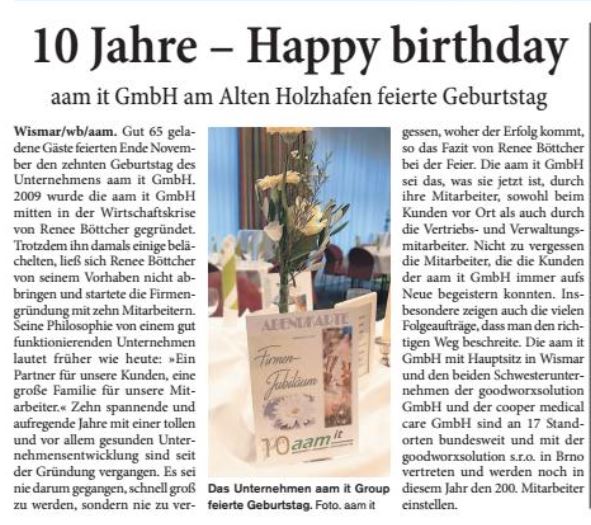 10 Jahre – Happy birthday

aam it GmbH am Alten Holzhafen feierte Geburtstag

Wismar/wb/aam. Gut 65 geladene Gäste feierten Ende November den zehnten Geburtstag des Unternehmens aam it GmbH. 2009 wurde die aam it GmbH mitten in der Wirtschaftskrise von Renee Böttcher gegründet. Trotzdem ihn damals einige belächelten, ließ sich Renee Böttcher von seinem Vorhaben nicht abbringen und startete die Firmengründung mit zehn Mitarbeitern. Seine Philosophie von einem gut funktionierenden Unternehmen lautet früher wie heute: »Ein Partner für unsere Kunden, eine große Familie für unsere Mitarbeiter.« Zehn spannende und aufregende Jahre mit einer tollen und vor allem gesunden Unternehmensentwicklung sind seit der Gründung vergangen. Es sei nie darum gegangen, schnell groß zu werden, sondern nie zu vergessen, woher der Erfolg kommt, so das Fazit von Renee Böttcher bei der Feier. Die aam it GmbH sei das, was sie jetzt ist, durch ihre Mitarbeiter, sowohl beim Kunden vor Ort als auch durch die Vertriebs- und Verwaltungsmitarbeiter. Nicht zu vergessen die Mitarbeiter, die die Kunden der aam it GmbH immer aufs Neue begeistern konnten. Insbesondere zeigen auch die vielen Folgeaufträge, dass man den richtigen Weg beschreite. Die aam it GmbH mit Hauptsitz in Wismar und den beiden Schwesterunternehmen der goodworxsolution GmbH und der cooper medical care GmbH sind an 17 Standorten bundesweit und mit der goodworxsolution s.r.o. in Brno vertreten und werden noch in diesem Jahr den 200. Mitarbeiter einstellen.

ABENDKARTE
Firmen-Jubiläum
10 aam it

Das Unternehmen aam it Group feierte Geburtstag. Foto. aam it